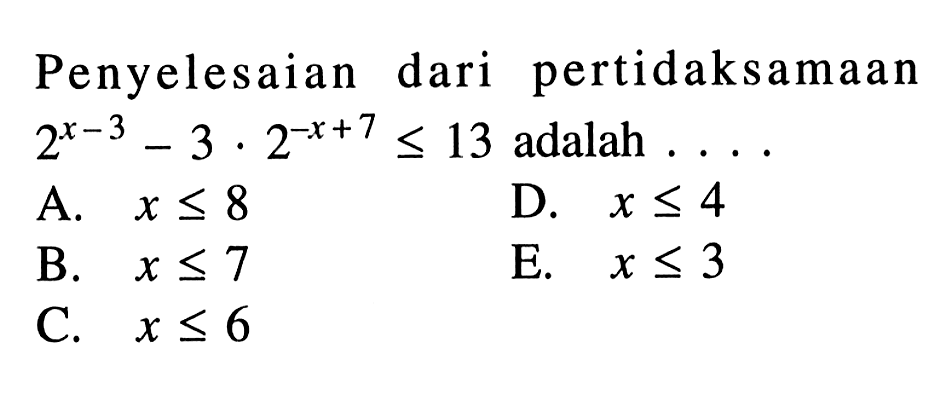 Penyelesaian dari pertidaksamaan $2^{x-3} - 3 \cdot 2^{-x+7} \leq 13$ adalah . . . .

A. $x \leq 8$

B. $x \leq 7$

C. $x \leq 6$

D. $x \leq 4$

E. $x \leq 3$